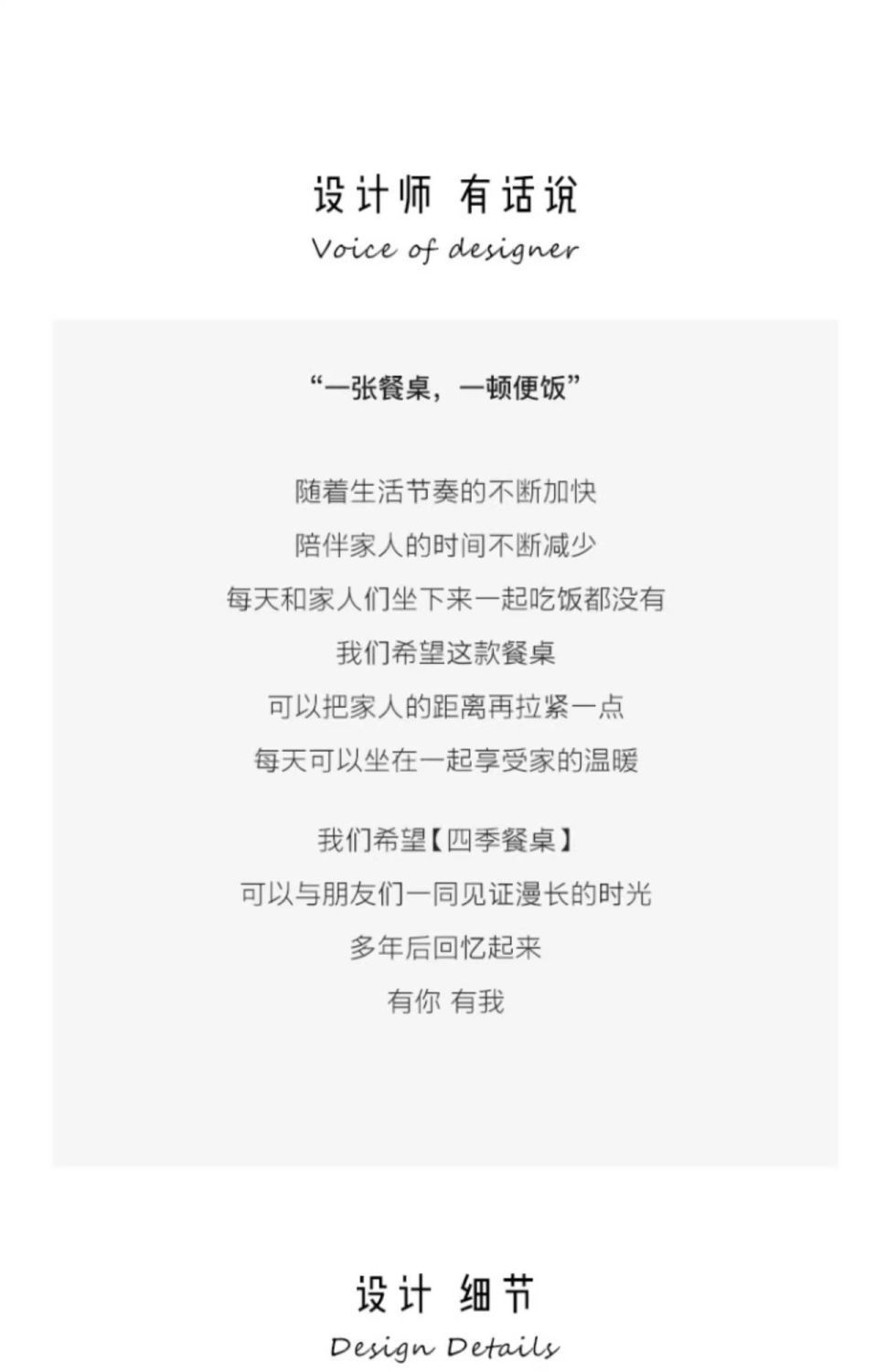 设计师 有话说
Voice of designer

“一张餐桌，一顿便饭”

随着生活节奏的不断加快
陪伴家人的时间不断减少
每天和家人们坐下来一起吃饭都没有
我们希望这款餐桌
可以把家人的距离再拉紧一点
每天可以坐在一起享受家的温暖

我们希望【四季餐桌】
可以与朋友们一同见证漫长的时光
多年后回忆起来
有你 有我

设计 细节
Design Details